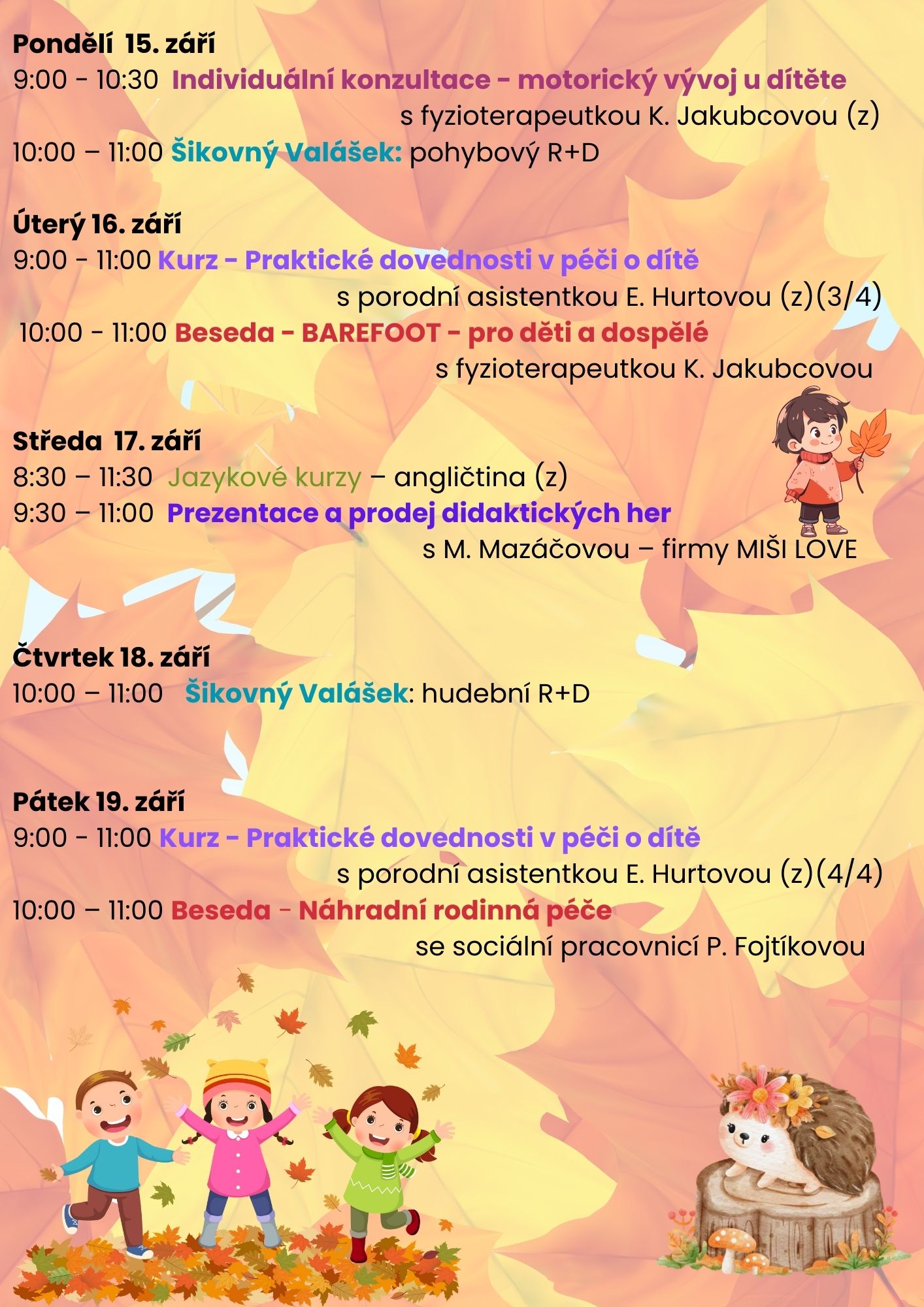 Pondělí 15. září
9:00 - 10:30 Individuální konzultace - motorický vývoj u dítěte
s fyzioterapeutkou K. Jakubcovou (z)
10:00 – 11:00 Šikovný Valášek: pohybový R+D

Úterý 16. září
9:00 - 11:00 Kurz - Praktické dovednosti v péči o dítě
s porodní asistentkou E. Hurtovou (z)(3/4)
10:00 - 11:00 Beseda - BAREFOOT - pro děti a dospělé
s fyzioterapeutkou K. Jakubcovou

Středa 17. září
8:30 – 11:30 Jazykové kurzy – angličtina (z)
9:30 – 11:00 Prezentace a prodej didaktických her
s M. Mazáčovou – firmy MIŠI LOVE

Čtvrtek 18. září
10:00 – 11:00 Šikovný Valášek: hudební R+D

Pátek 19. září
9:00 - 11:00 Kurz - Praktické dovednosti v péči o dítě
s porodní asistentkou E. Hurtovou (z)(4/4)
10:00 – 11:00 Beseda - Náhradní rodinná péče
se sociální pracovnicí P. Fojtíkovou